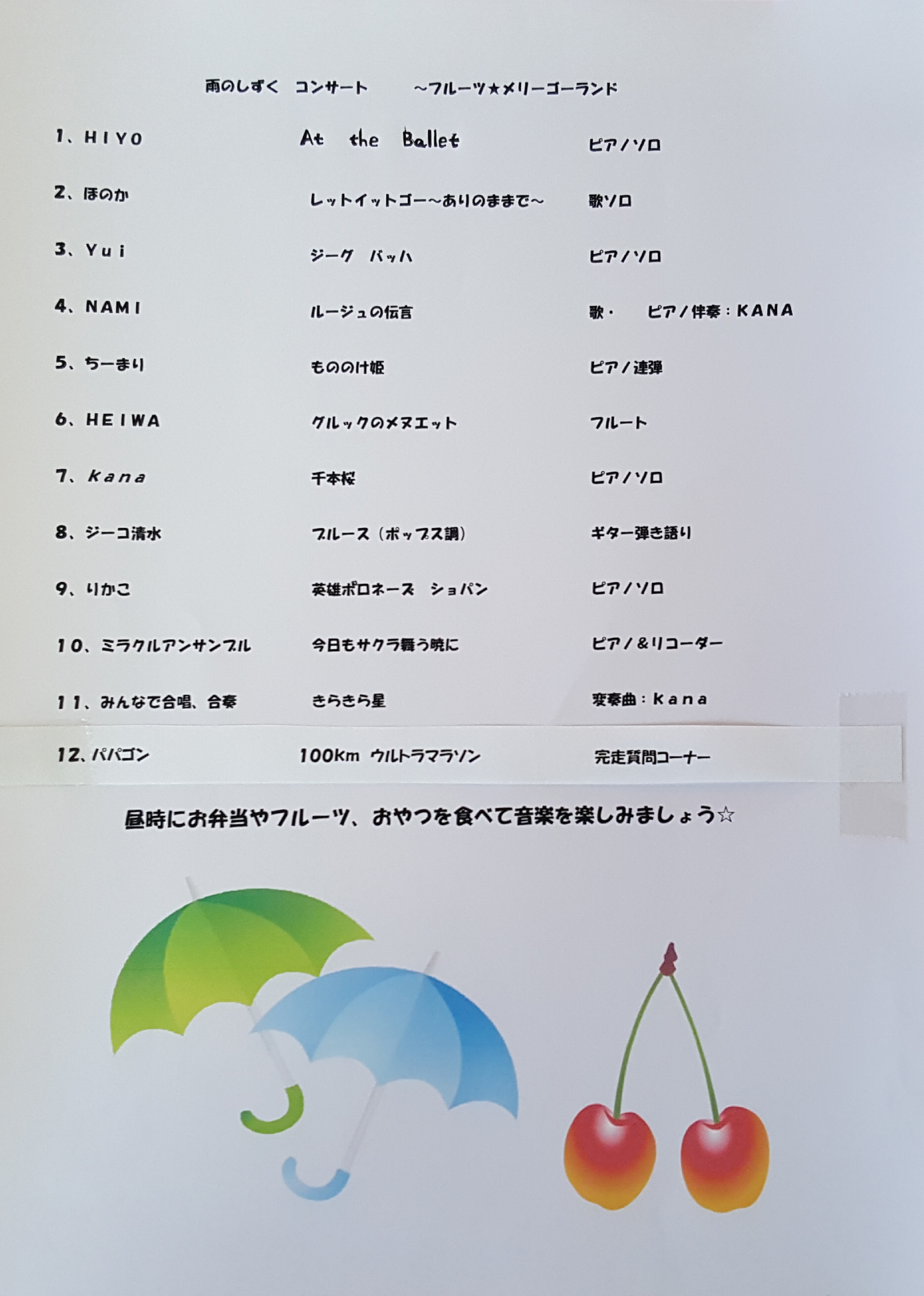 雨のしずく　コンサート　　～フルーツ★メリーゴーランド

1、HIYO　At the Ballet　ピアノソロ

2、ほのか　レットイットゴー～ありのままで～　歌ソロ

3、Yui　ジーグ　バッハ　ピアノソロ

4、NAMI　ルージュの伝言　歌・　ピアノ伴奏：KANA

5、ちーまり　もののけ姫　ピアノ連弾

6、HEIWA　グルックのメヌエット　フルート

7、kana　千本桜　ピアノソロ

8、ジーコ清水　ブルース（ポップス調）　ギター弾き語り

9、りかこ　英雄ポロネーズ　ショパン　ピアノソロ

10、ミラクルアンサンブル　今日もサクラ舞う暁に　ピアノ＆リコーダー

11、みんなで合唱、合奏　きらきら星　変奏曲：kana

12、パパゴン　100km ウルトラマラソン　完走質問コーナー

昼時にお弁当やフルーツ、おやつを食べて音楽を楽しみましょう☆